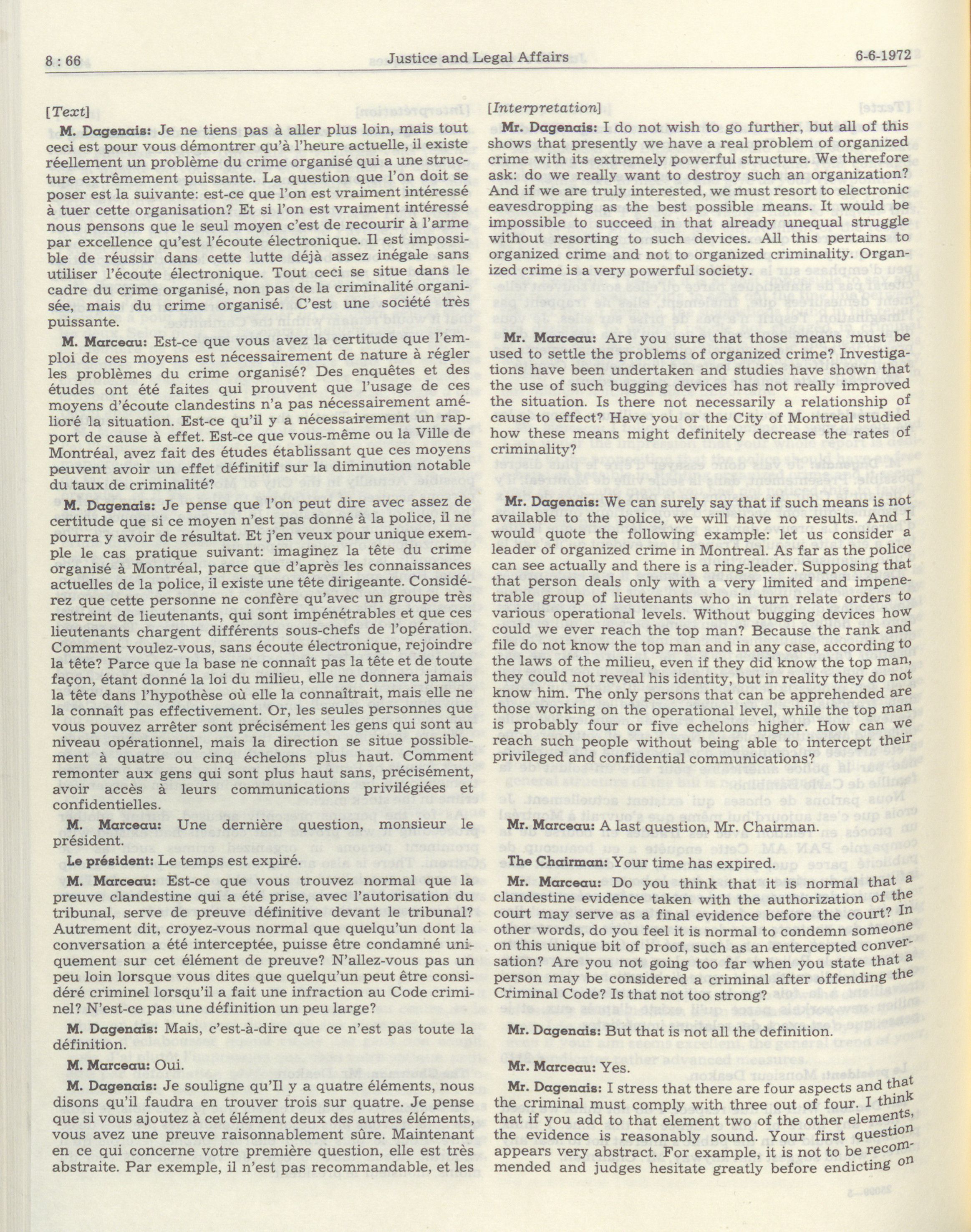 8 : 66 Justice and Legal Affairs 6-6-1972

[Text]

M. Dagenais: Je ne tiens pas à aller plus loin, mais tout ceci est pour vous démontrer qu'à l'heure actuelle, il existe réellement un problème du crime organisé qui a une structure extrêmement puissante. La question que l'on doit se poser est la suivante: est-ce que l'on est vraiment intéressé à tuer cette organisation? Et si l'on est vraiment intéressé nous pensons que le seul moyen c'est de recourir à l'arme par excellence qu'est l'écoute électronique. Il est impossible de réussir dans cette lutte déjà assez inégale sans utiliser l'écoute électronique. Tout ceci se situe dans le cadre du crime organisé, non pas de la criminalité organisée, mais du crime organisé. C'est une société très puissante.

M. Marceau: Est-ce que vous avez la certitude que l'emploi de ces moyens est nécessairement de nature à régler les problèmes du crime organisé? Des enquêtes et des études ont été faites qui prouvent que l'usage de ces moyens d'écoute clandestins n'a pas nécessairement amélioré la situation. Est-ce qu'il y a nécessairement un rapport de cause à effet. Est-ce que vous-même ou la Ville de Montréal, avez fait des études établissant que ces moyens peuvent avoir un effet définitif sur la diminution notable du taux de criminalité?

M. Dagenais: Je pense que l'on peut dire avec assez de certitude que si ce moyen n'est pas donné à la police, il ne pourra y avoir de résultat. Et j'en veux pour unique exemple le cas pratique suivant: imaginez la tête du crime organisé à Montréal, parce que d'après les connaissances actuelles de la police, il existe une tête dirigeante. Considérez que cette personne ne confère qu'avec un groupe très restreint de lieutenants, qui sont impénétrables et que ces lieutenants chargent différents sous-chefs de l'opération. Comment voulez-vous, sans écoute électronique, rejoindre la tête? Parce que la base ne connaît pas la tête et de toute façon, étant donné la loi du milieu, elle ne donnera jamais la tête dans l'hypothèse où elle la connaîtrait, mais elle ne la connaît pas effectivement. Or, les seules personnes que vous pouvez arrêter sont précisément les gens qui sont au niveau opérationnel, mais la direction se situe possiblement à quatre ou cinq échelons plus haut. Comment remonter aux gens qui sont plus haut sans, précisément, avoir accès à leurs communications privilégiées et confidentielles.

M. Marceau: Une dernière question, monsieur le président.

Le président: Le temps est expiré.

M. Marceau: Est-ce que vous trouvez normal que la preuve clandestine qui a été prise, avec l'autorisation du tribunal, serve de preuve définitive devant le tribunal? Autrement dit, croyez-vous normal que quelqu'un dont la conversation a été interceptée, puisse être condamné uniquement sur cet élément de preuve? N'allez-vous pas un peu loin lorsque vous dites que quelqu'un peut être considéré criminel lorsqu'il a fait une infraction au Code criminel? N'est-ce pas une définition un peu large?

M. Dagenais: Mais, c'est-à-dire que ce n'est pas toute la définition.

M. Marceau: Oui.

M. Dagenais: Je souligne qu'Il y a quatre éléments, nous disons qu'il faudra en trouver trois sur quatre. Je pense que si vous ajoutez à cet élément deux des autres éléments, vous avez une preuve raisonnablement sûre. Maintenant en ce qui concerne votre première question, elle est très abstraite. Par exemple, il n'est pas recommandable, et les

[Interpretation]

Mr. Dagenais: I do not wish to go further, but all of this shows that presently we have a real problem of organized crime with its extremely powerful structure. We therefore ask: do we really want to destroy such an organization? And if we are truly interested, we must resort to electronic eavesdropping as the best possible means. It would be impossible to succeed in that already unequal struggle without resorting to such devices. All this pertains to organized crime and not to organized criminality. Organized crime is a very powerful society.

Mr. Marceau: Are you sure that those means must be used to settle the problems of organized crime? Investigations have been undertaken and studies have shown that the use of such bugging devices has not really improved the situation. Is there not necessarily a relationship of cause to effect? Have you or the City of Montreal studied how these means might definitely decrease the rates of criminality?

Mr. Dagenais: We can surely say that if such means is not available to the police, we will have no results. And I would quote the following example: let us consider a leader of organized crime in Montreal. As far as the police can see actually and there is a ring-leader. Supposing that that person deals only with a very limited and impenetrable group of lieutenants who in turn relate orders to various operational levels. Without bugging devices how could we ever reach the top man? Because the rank and file do not know the top man and in any case, according to the laws of the milieu, even if they did know the top man, they could not reveal his identity, but in reality they do not know him. The only persons that can be apprehended are those working on the operational level, while the top man is probably four or five echelons higher. How can we reach such people without being able to intercept their privileged and confidential communications?

Mr. Marceau: A last question, Mr. Chairman.

The Chairman: Your time has expired.

Mr. Marceau: Do you think that it is normal that a clandestine evidence taken with the authorization of the court may serve as a final evidence before the court? In other words, do you feel it is normal to condemn someone on this unique bit of proof, such as an entercepted conversation? Are you not going too far when you state that a person may be considered a criminal after offending the Criminal Code? Is that not too strong?

Mr. Dagenais: But that is not all the definition.

Mr. Marceau: Yes.

Mr. Dagenais: I stress that there are four aspects and that the criminal must comply with three out of four. I think that if you add to that element two of the other elements, the evidence is reasonably sound. Your first question appears very abstract. For example, it is not to be recommended and judges hesitate greatly before endicting on